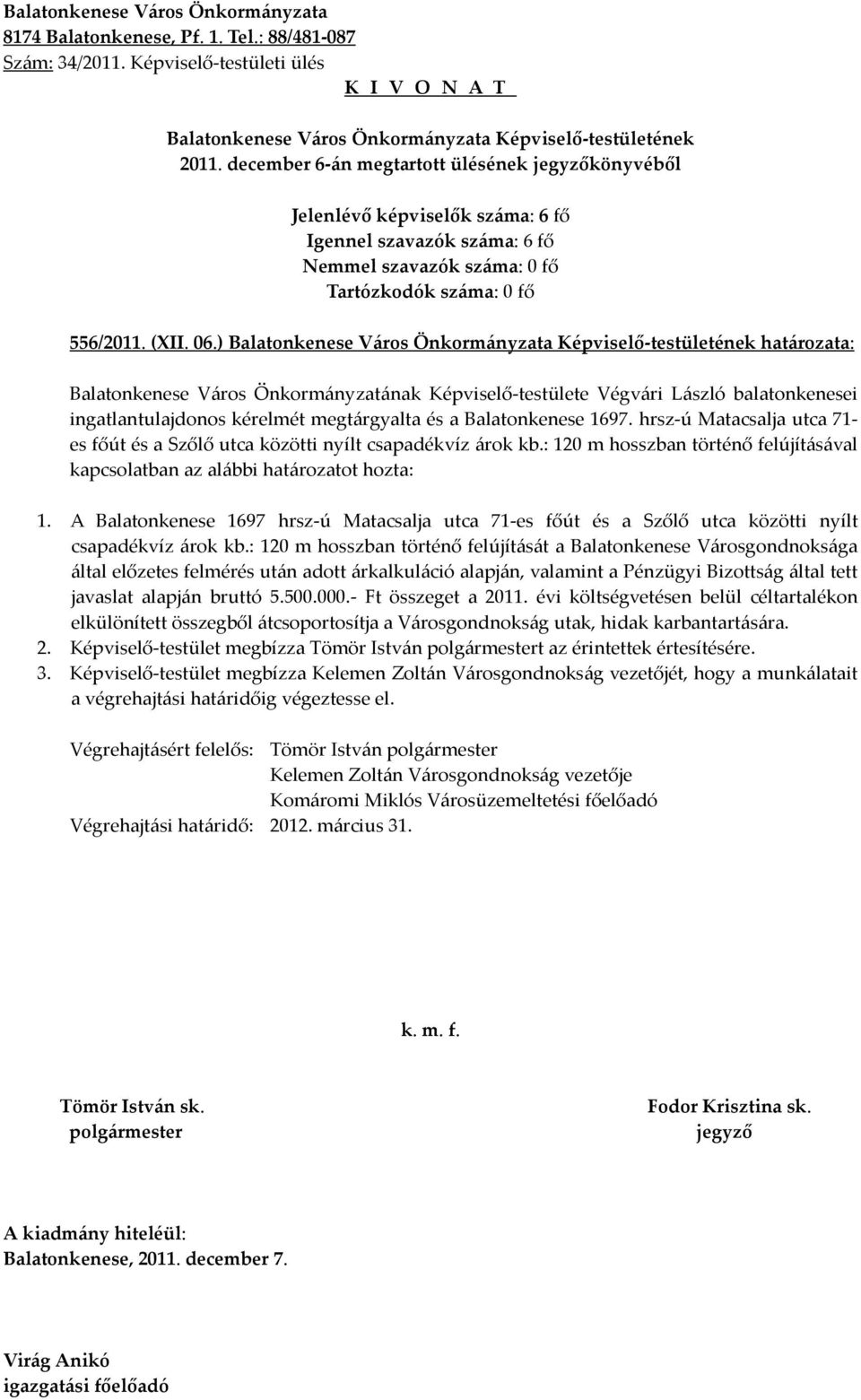 Balatonkenese Város Önkormányzata
8174 Balatonkenese, Pf. 1. Tel.: 88/481-087
Szám: 34/2011. Képviselő-testületi ülés
K I V O N A T

Balatonkenese Város Önkormányzata Képviselő-testületének
2011. december 6-án megtartott ülésének jegyzőkönyvéből

Jelenlévő képviselők száma: 6 fő
Igennel szavazók száma: 6 fő
Nemmel szavazók száma: 0 fő
Tartózkodók száma: 0 fő

556/2011. (XII. 06.) Balatonkenese Város Önkormányzata Képviselő-testületének határozata:

Balatonkenese Város Önkormányzatának Képviselő-testülete Végvári László balatonkenesei ingatlantulajdonos kérelmét megtárgyalta és a Balatonkenese 1697. hrsz-ú Matacsalja utca 71-es főút és a Szőlő utca közötti nyílt csapadékvíz árok kb.: 120 m hosszban történő felújításával kapcsolatban az alábbi határozatot hozta:

1. A Balatonkenese 1697 hrsz-ú Matacsalja utca 71-es főút és a Szőlő utca közötti nyílt csapadékvíz árok kb.: 120 m hosszban történő felújítását a Balatonkenese Városgondnoksága által előzetes felmérés után adott árkalkuláció alapján, valamint a Pénzügyi Bizottság által tett javaslat alapján bruttó 5.500.000.- Ft összeget a 2011. évi költségvetésen belül céltartalékon elkülönített összegből átcsoportosítja a Városgondnokság utak, hidak karbantartására.
2. Képviselő-testület megbízza Tömör István polgármestert az érintettek értesítésére.
3. Képviselő-testület megbízza Kelemen Zoltán Városgondnokság vezetőjét, hogy a munkálatait a végrehajtási határidőig végeztesse el.

Végrehajtásért felelős: Tömör István polgármester
Kelemen Zoltán Városgondnokság vezetője
Komáromi Miklós Városüzemeltetési főelőadó
Végrehajtási határidő: 2012. március 31.

k. m. f.

Tömör István sk.
polgármester

Fodor Krisztina sk.
jegyző

A kiadmány hiteléül:
Balatonkenese, 2011. december 7.

Virág Anikó
igazgatási főelőadó